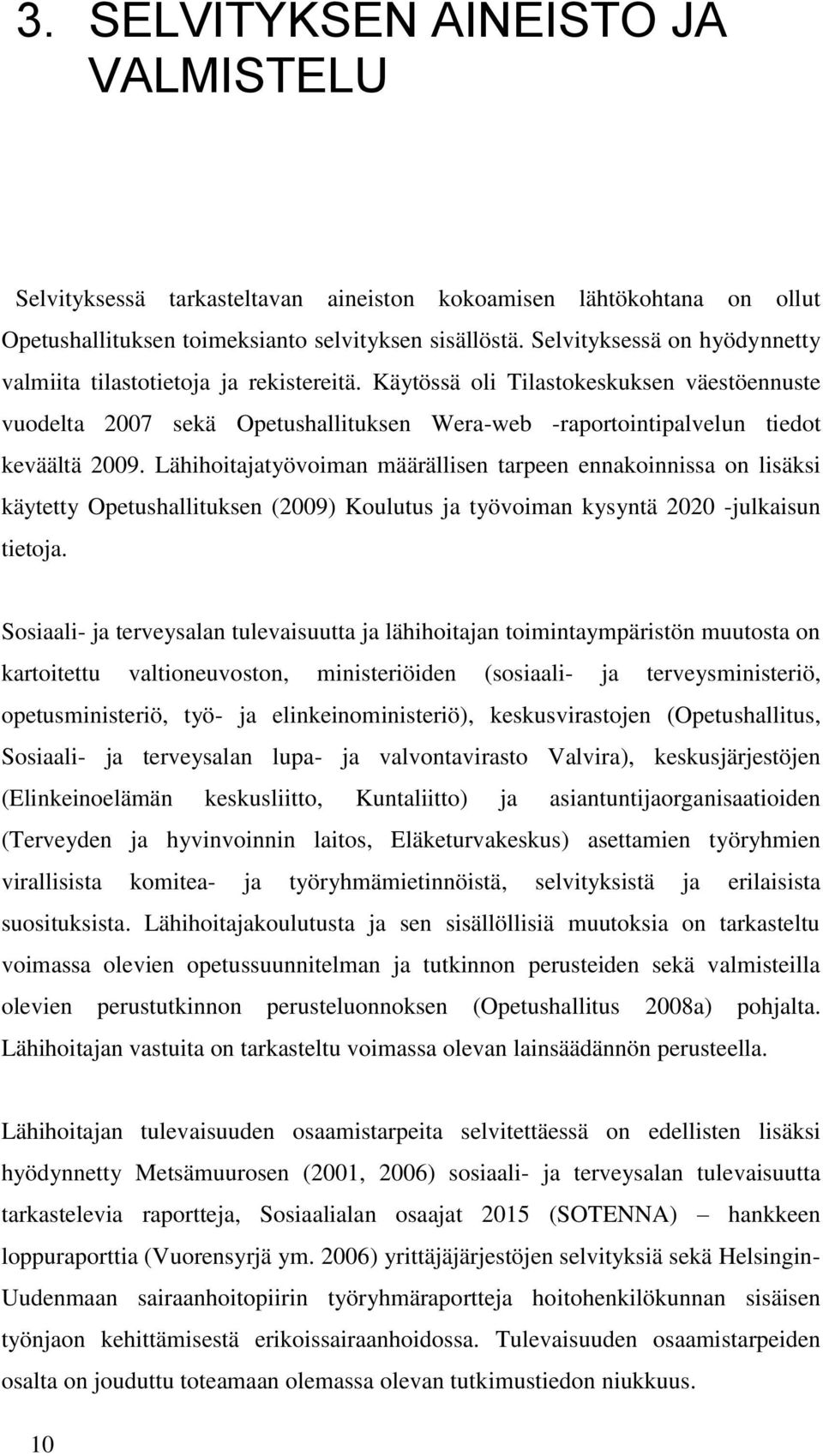 3. SELVITYKSEN AINEISTO JA VALMISTELU

Selvityksessä tarkasteltavan aineiston kokoamisen lähtökohtana on ollut Opetushallituksen toimeksianto selvityksen sisällöstä. Selvityksessä on hyödynnetty valmiita tilastotietoja ja rekistereitä. Käytössä oli Tilastokeskuksen väestöennuste vuodelta 2007 sekä Opetushallituksen Wera-web -raportointipalvelun tiedot keväältä 2009. Lähihoitajatyövoiman määrällisen tarpeen ennakoinnissa on lisäksi käytetty Opetushallituksen (2009) Koulutus ja työvoiman kysyntä 2020 -julkaisun tietoja.

Sosiaali- ja terveysalan tulevaisuutta ja lähihoitajan toimintaympäristön muutosta on kartoitettu valtioneuvoston, ministeriöiden (sosiaali- ja terveysministeriö, opetusministeriö, työ- ja elinkeinoministeriö), keskusvirastojen (Opetushallitus, Sosiaali- ja terveysalan lupa- ja valvontavirasto Valvira), keskusjärjestöjen (Elinkeinoelämän keskusliitto, Kuntaliitto) ja asiantuntijaorganisaatioiden (Terveyden ja hyvinvoinnin laitos, Eläketurvakeskus) asettamien työryhmien virallisista komitea- ja työryhmämietinnöistä, selvityksistä ja erilaisista suosituksista. Lähihoitajakoulutusta ja sen sisällöllisiä muutoksia on tarkasteltu voimassa olevien opetussuunnitelman ja tutkinnon perusteiden sekä valmisteilla olevien perustutkinnon perusteluonnoksen (Opetushallitus 2008a) pohjalta. Lähihoitajan vastuita on tarkasteltu voimassa olevan lainsäädännön perusteella.

Lähihoitajan tulevaisuuden osaamistarpeita selvitettäessä on edellisten lisäksi hyödynnetty Metsämuurosen (2001, 2006) sosiaali- ja terveysalan tulevaisuutta tarkastelevia raportteja, Sosiaalialan osaajat 2015 (SOTENNA) – hankkeen loppuraporttia (Vuorensyrjä ym. 2006) yrittäjäjärjestöjen selvityksiä sekä Helsingin-Uudenmaan sairaanhoitopiirin työryhmäraportteja hoitohenkilökunnan sisäisen työnjaon kehittämisestä erikoissairaanhoidossa. Tulevaisuuden osaamistarpeiden osalta on jouduttu toteamaan olemassa olevan tutkimustiedon niukkuus.

10